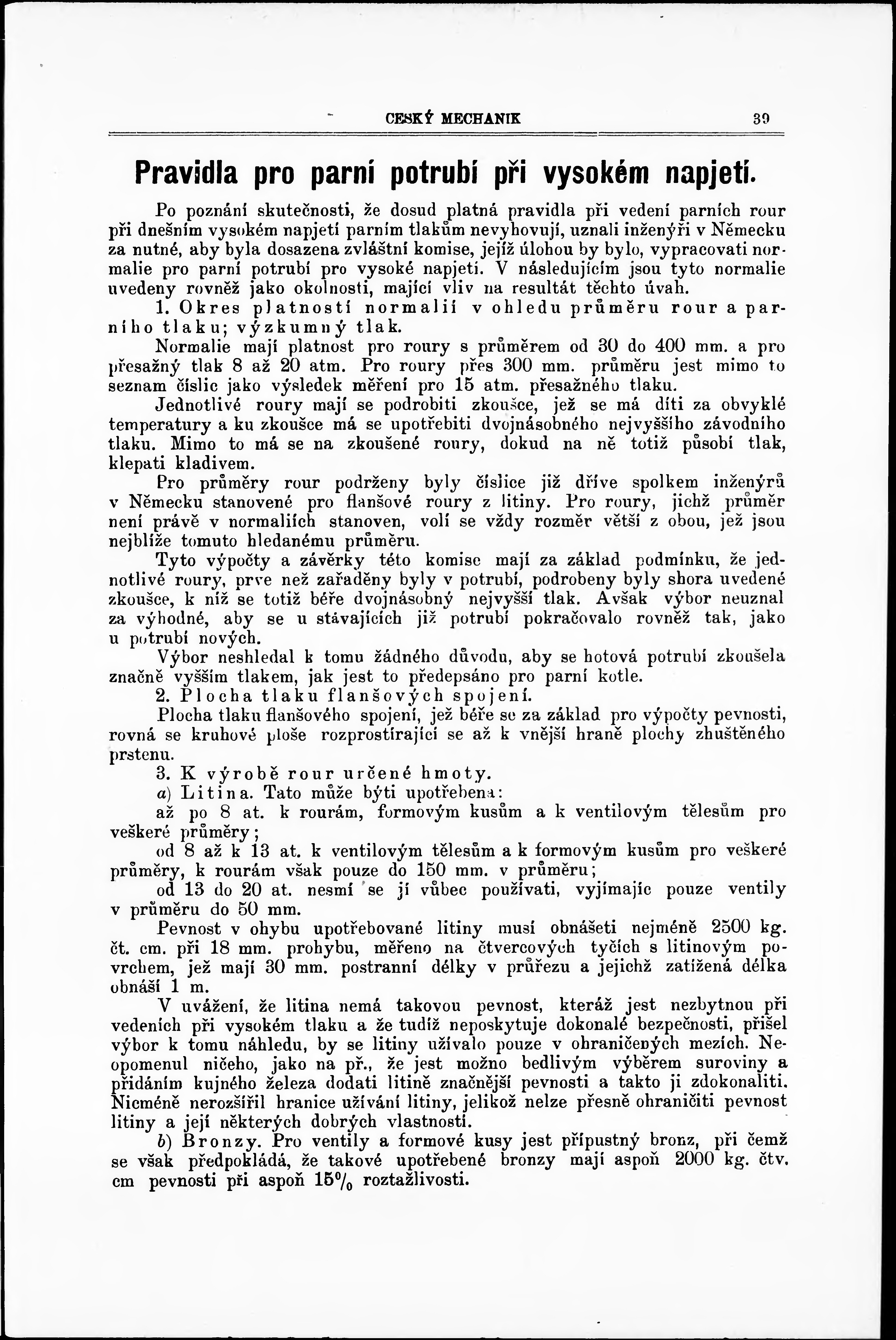 CESKÝ MECHANIK 39

Pravidla pro parní potrubí při vysokém napjetí.

Po poznání skutečnosti, že dosud platná pravidla při vedení parních rour při dnešním vysokém napjetí parním tlakům nevyhovují, uznali inženýři v Německu za nutné, aby byla dosazena zvláštní komise, jejíž úlohou by bylo, vypracovati normalie pro parní potrubí pro vysoké napjetí. V následujícím jsou tyto normalie uvedeny rovněž jako okolnosti, mající vliv na resultát těchto úvah.

1. Okres platností normalií v ohledu průměru rour a parního tlaku; výzkumný tlak.

Normalie mají platnost pro roury s průměrem od 30 do 400 mm. a pro přesažný tlak 8 až 20 atm. Pro roury přes 300 mm. průměru jest mimo to seznam číslic jako výsledek měření pro 15 atm. přesažného tlaku.

Jednotlivé roury mají se podrobiti zkoušce, jež se má díti za obvyklé temperatury a ku zkoušce má se upotřebiti dvojnásobného nejvyššího závodního tlaku. Mimo to má se na zkoušené roury, dokud na ně totiž působí tlak, klepati kladivem.

Pro průměry rour podrženy byly číslice již dříve spolkem inženýrů v Německu stanovené pro flanšové roury z litiny. Pro roury, jichž průměr není právě v normaliích stanoven, volí se vždy rozměr větší z obou, jež jsou nejblíže tomuto hledanému průměru.

Tyto výpočty a závěrky této komise mají za základ podmínku, že jednotlivé roury, prve než zařaděny byly v potrubí, podrobeny byly shora uvedené zkoušce, k níž se totiž béře dvojnásobný nejvyšší tlak. Avšak výbor neuznal za výhodné, aby se u stávajících již potrubí pokračovalo rovněž tak, jako u potrubí nových.

Výbor neshledal k tomu žádného důvodu, aby se hotová potrubí zkoušela značně vyšším tlakem, jak jest to předepsáno pro parní kotle.

2. Plocha tlaku flanšových spojení.

Plocha tlaku flanšového spojení, jež béře se za základ pro výpočty pevnosti, rovná se kruhové ploše rozprostírající se až k vnější hraně plochy zhuštěného prstenu.

3. K výrobě rour určené hmoty.

a) Litina. Tato může býti upotřebena:

až po 8 at. k rourám, formovým kusům a k ventilovým tělesům pro veškeré průměry;

od 8 až k 13 at. k ventilovým tělesům a k formovým kusům pro veškeré průměry, k rourám však pouze do 150 mm. v průměru;

od 13 do 20 at. nesmí se jí vůbec používati, vyjímajíc pouze ventily v průměru do 50 mm.

Pevnost v ohybu upotřebované litiny musí obnášeti nejméně 2500 kg. čt. cm. při 18 mm. prohybu, měřeno na čtvercových tyčích s litinovým povrchem, jež mají 30 mm. postranní délky v průřezu a jejichž zatížená délka obnáší 1 m.

V uvážení, že litina nemá takovou pevnost, kteráž jest nezbytnou při vedeních při vysokém tlaku a že tudíž neposkytuje dokonalé bezpečnosti, přišel výbor k tomu náhledu, by se litiny užívalo pouze v ohraničených mezích. Neopomenul ničeho, jako na př., že jest možno bedlivým výběrem suroviny a přidáním kujného železa dodati litině značnější pevnosti a takto ji zdokonaliti. Nicméně nerozšířil hranice užívání litiny, jelikož nelze přesně ohraničiti pevnost litiny a její některých dobrých vlastností.

b) Bronzy. Pro ventily a formové kusy jest přípustný bronz, při čemž se však předpokládá, že takové upotřebené bronzy mají aspoň 2000 kg. čtv. cm pevnosti při aspoň 15% roztažlivosti.